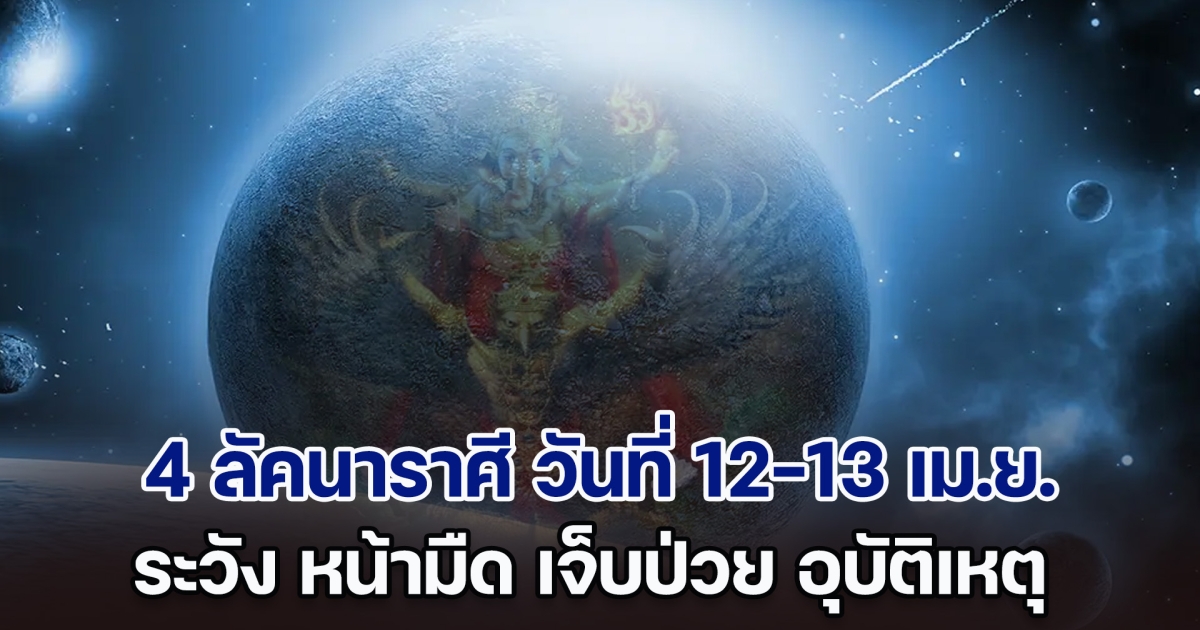 4 ลัคนาราศี วันที่ 12-13 เม.ย.
ระวัง หน้ามืด เจ็บป่วย อุบัติเหตุ